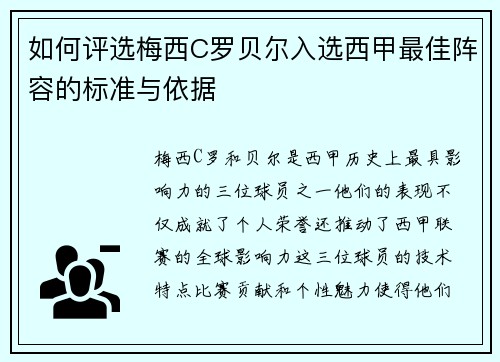 如何评选梅西C罗贝尔入选西甲最佳阵容的标准与依据

梅西C罗和贝尔是西甲历史上最具影响力的三位球员之一他们的表现不仅成就了个人荣誉还推动了西甲联赛的全球影响力这三位球员的技术特点比赛贡献和个性魅力使得他们